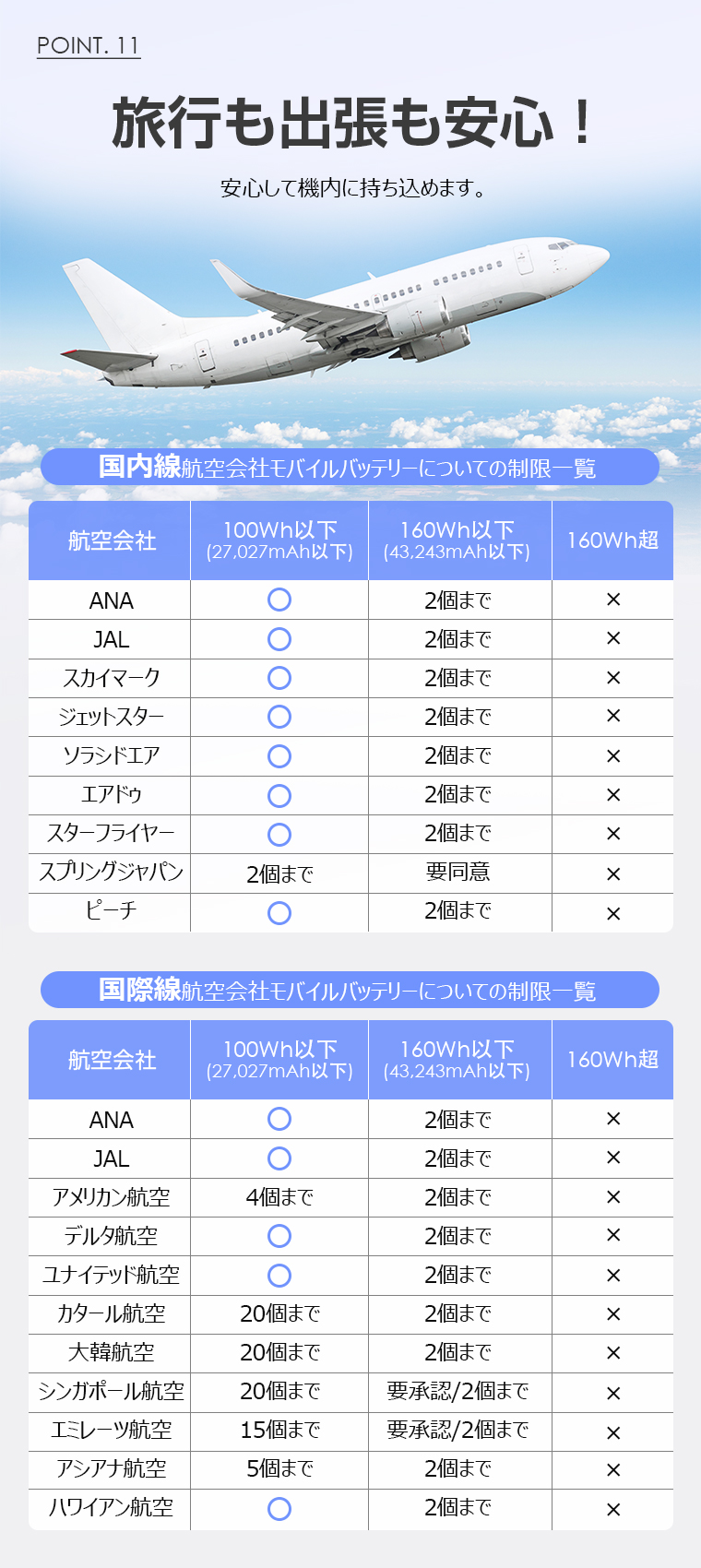 POINT. 11

旅行も出張も安心！

安心して機内に持ち込めます。

国内線航空会社モバイルバッテリーについての制限一覧

| 航空会社 | 100Wh以下 (27,027mAh以下) | 160Wh以下 (43,243mAh以下) | 160Wh超 |
|---|---|---|---|
| ANA | ○ | 2個まで | × |
| JAL | ○ | 2個まで | × |
| スカイマーク | ○ | 2個まで | × |
| ジェットスター | ○ | 2個まで | × |
| ソラシドエア | ○ | 2個まで | × |
| エアドゥ | ○ | 2個まで | × |
| スターフライヤー | ○ | 2個まで | × |
| スプリングジャパン | 2個まで | 要同意 | × |
| ピーチ | ○ | 2個まで | × |

国際線航空会社モバイルバッテリーについての制限一覧

| 航空会社 | 100Wh以下 (27,027mAh以下) | 160Wh以下 (43,243mAh以下) | 160Wh超 |
|---|---|---|---|
| ANA | ○ | 2個まで | × |
| JAL | ○ | 2個まで | × |
| アメリカン航空 | 4個まで | 2個まで | × |
| デルタ航空 | ○ | 2個まで | × |
| ユナイテッド航空 | ○ | 2個まで | × |
| カタール航空 | 20個まで | 2個まで | × |
| 大韓航空 | 20個まで | 2個まで | × |
| シンガポール航空 | 20個まで | 要承認/2個まで | × |
| エミレーツ航空 | 15個まで | 要承認/2個まで | × |
| アシアナ航空 | 5個まで | 2個まで | × |
| ハワイアン航空 | ○ | 2個まで | × |